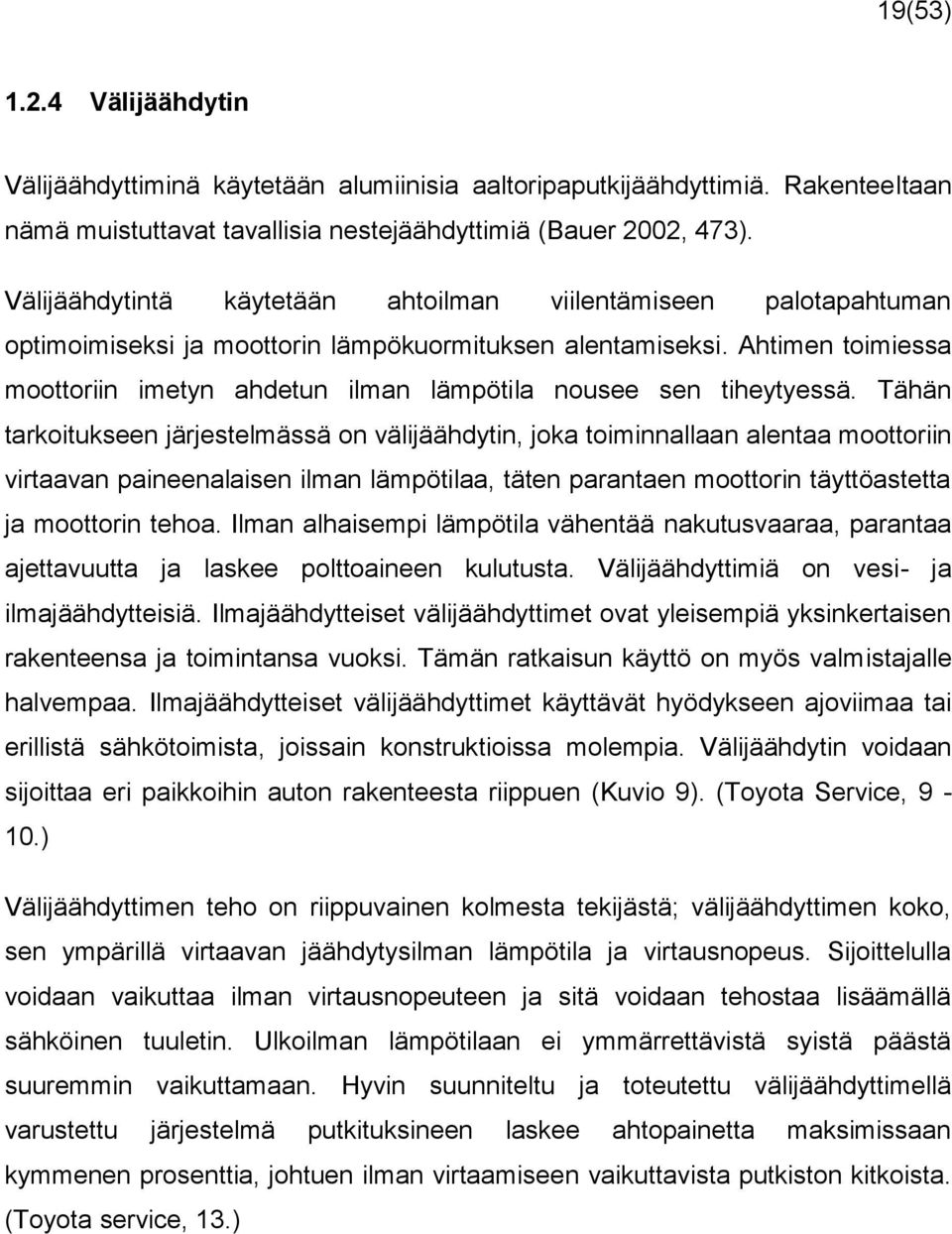 19(53)

1.2.4 Välijäähdytin

Välijäähdyttiminä käytetään alumiinisia aaltoripaputkijäähdyttimiä. Rakenteeltaan nämä muistuttavat tavallisia nestejäähdyttimiä (Bauer 2002, 473).

Välijäähdytintä käytetään ahtoilman viilentämiseen palotapahtuman optimoimiseksi ja moottorin lämpökuormituksen alentamiseksi. Ahtimen toimiessa moottoriin imetyn ahdetun ilman lämpötila nousee sen tiheytyessä. Tähän tarkoitukseen järjestelmässä on välijäähdytin, joka toiminnallaan alentaa moottoriin virtaavan paineenalaisen ilman lämpötilaa, täten parantaen moottorin täyttöastetta ja moottorin tehoa. Ilman alhaisempi lämpötila vähentää nakutusvaaraa, parantaa ajettavuutta ja laskee polttoaineen kulutusta. Välijäähdyttimiä on vesi- ja ilmajäähdytteisiä. Ilmajäähdytteiset välijäähdyttimet ovat yleisempiä yksinkertaisen rakenteensa ja toimintansa vuoksi. Tämän ratkaisun käyttö on myös valmistajalle halvempaa. Ilmajäähdytteiset välijäähdyttimet käyttävät hyödykseen ajoviimaa tai erillistä sähkötoimista, joissain konstruktioissa molempia. Välijäähdytin voidaan sijoittaa eri paikkoihin auton rakenteesta riippuen (Kuvio 9). (Toyota Service, 9 - 10.)

Välijäähdyttimen teho on riippuvainen kolmesta tekijästä; välijäähdyttimen koko, sen ympärillä virtaavan jäähdytysilman lämpötila ja virtausnopeus. Sijoittelulla voidaan vaikuttaa ilman virtausnopeuteen ja sitä voidaan tehostaa lisäämällä sähköinen tuuletin. Ulkoilman lämpötilaan ei ymmärrettävistä syistä päästä suuremmin vaikuttamaan. Hyvin suunniteltu ja toteutettu välijäähdyttimellä varustettu järjestelmä putkituksineen laskee ahtopainetta maksimissaan kymmenen prosenttia, johtuen ilman virtaamiseen vaikuttavista putkiston kitkoista. (Toyota service, 13.)